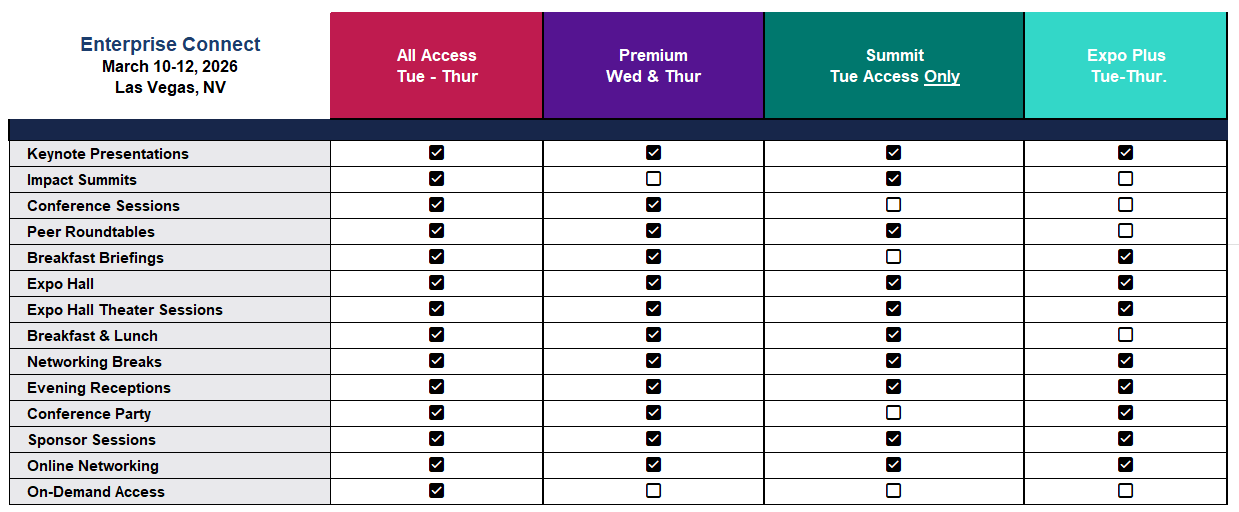 | Enterprise Connect March 10-12, 2026 Las Vegas, NV | All Access Tue - Thur | Premium Wed & Thur | Summit Tue Access Only | Expo Plus Tue-Thur. |
|---|---|---|---|---|
| Keynote Presentations | ☑ | ☑ | ☑ | ☑ |
| Impact Summits | ☑ | ☐ | ☑ | ☐ |
| Conference Sessions | ☑ | ☑ | ☐ | ☐ |
| Peer Roundtables | ☑ | ☑ | ☑ | ☐ |
| Breakfast Briefings | ☑ | ☑ | ☐ | ☑ |
| Expo Hall | ☑ | ☑ | ☑ | ☑ |
| Expo Hall Theater Sessions | ☑ | ☑ | ☑ | ☑ |
| Breakfast & Lunch | ☑ | ☑ | ☑ | ☐ |
| Networking Breaks | ☑ | ☑ | ☑ | ☑ |
| Evening Receptions | ☑ | ☑ | ☑ | ☑ |
| Conference Party | ☑ | ☑ | ☐ | ☑ |
| Sponsor Sessions | ☑ | ☑ | ☑ | ☑ |
| Online Networking | ☑ | ☑ | ☑ | ☑ |
| On-Demand Access | ☑ | ☐ | ☐ | ☐ |